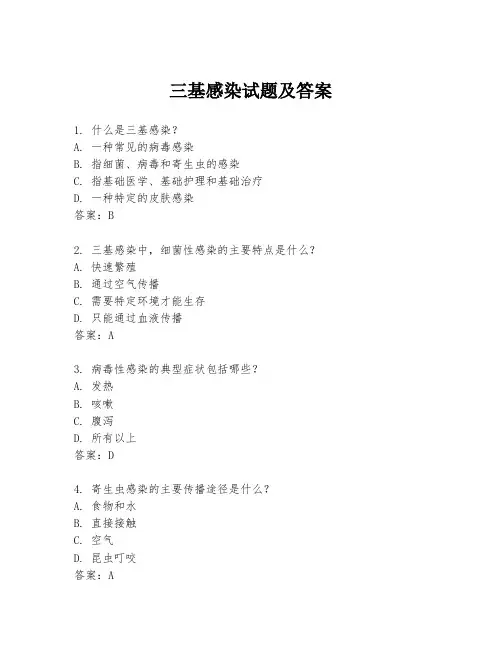 三基感染试题及答案

1. 什么是三基感染？
A. 一种常见的病毒感染
B. 指细菌、病毒和寄生虫的感染
C. 指基础医学、基础护理和基础治疗
D. 一种特定的皮肤感染
答案：B

2. 三基感染中，细菌性感染的主要特点是什么？
A. 快速繁殖
B. 通过空气传播
C. 需要特定环境才能生存
D. 只能通过血液传播
答案：A

3. 病毒性感染的典型症状包括哪些？
A. 发热
B. 咳嗽
C. 腹泻
D. 所有以上
答案：D

4. 寄生虫感染的主要传播途径是什么？
A. 食物和水
B. 直接接触
C. 空气
D. 昆虫叮咬
答案：A